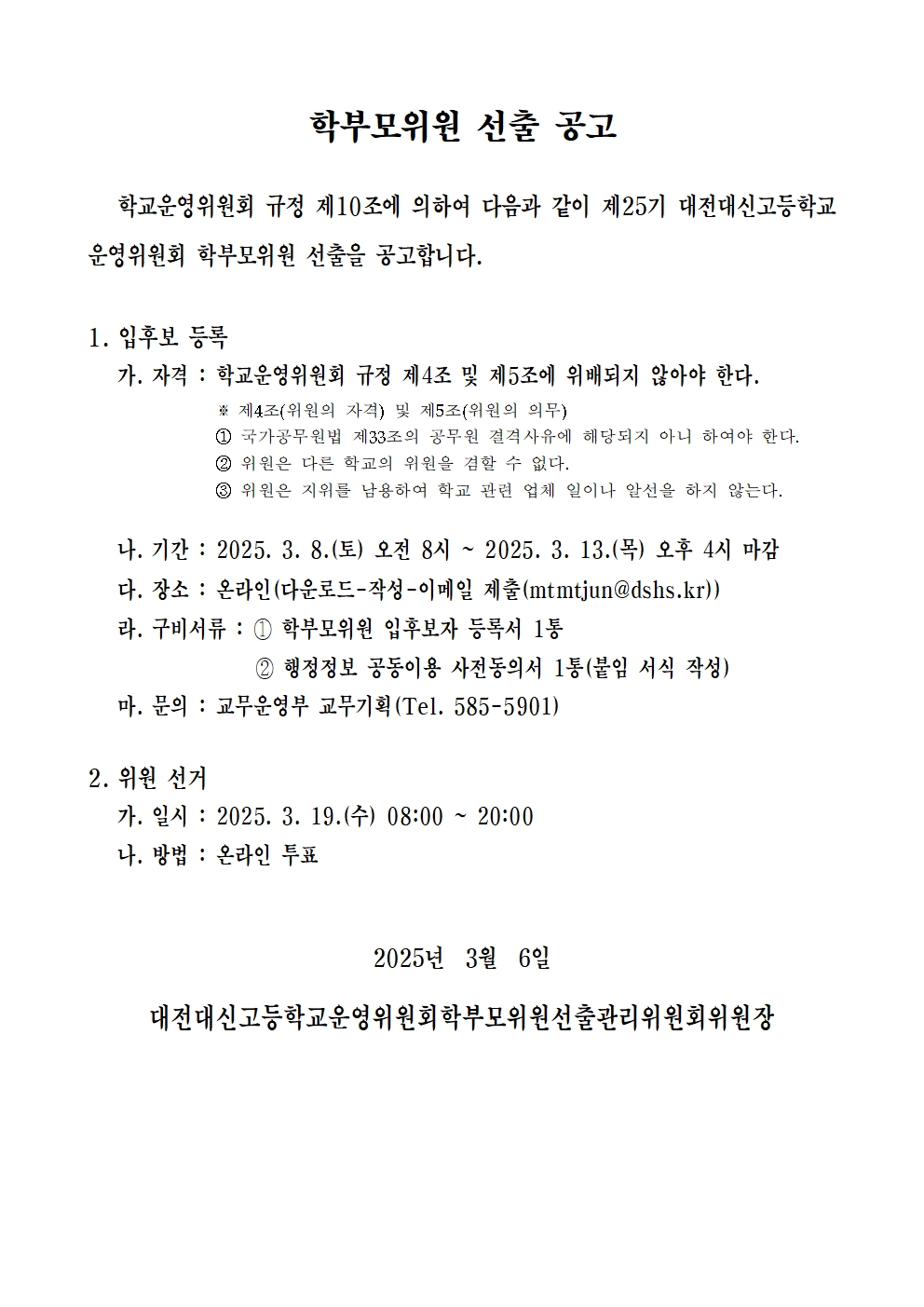 학부모위원 선출 공고

학교운영위원회 규정 제10조에 의하여 다음과 같이 제25기 대전대신고등학교 운영위원회 학부모위원 선출을 공고합니다.

1. 입후보 등록

가. 자격 : 학교운영위원회 규정 제4조 및 제5조에 위배되지 않아야 한다.

※ 제4조(위원의 자격) 및 제5조(위원의 의무)
① 국가공무원법 제33조의 공무원 결격사유에 해당되지 아니 하여야 한다.
② 위원은 다른 학교의 위원을 겸할 수 없다.
③ 위원은 지위를 남용하여 학교 관련 업체 일이나 알선을 하지 않는다.

나. 기간 : 2025. 3. 8.(토) 오전 8시 ~ 2025. 3. 13.(목) 오후 4시 마감

다. 장소 : 온라인(다운로드-작성-이메일 제출(mtmtjun@dshs.kr))

라. 구비서류 : ① 학부모위원 입후보자 등록서 1통
② 행정정보 공동이용 사전동의서 1통(붙임 서식 작성)

마. 문의 : 교무운영부 교무기획(Tel. 585-5901)

2. 위원 선거

가. 일시 : 2025. 3. 19.(수) 08:00 ~ 20:00

나. 방법 : 온라인 투표

2025년 3월 6일

대전대신고등학교운영위원회학부모위원선출관리위원회위원장